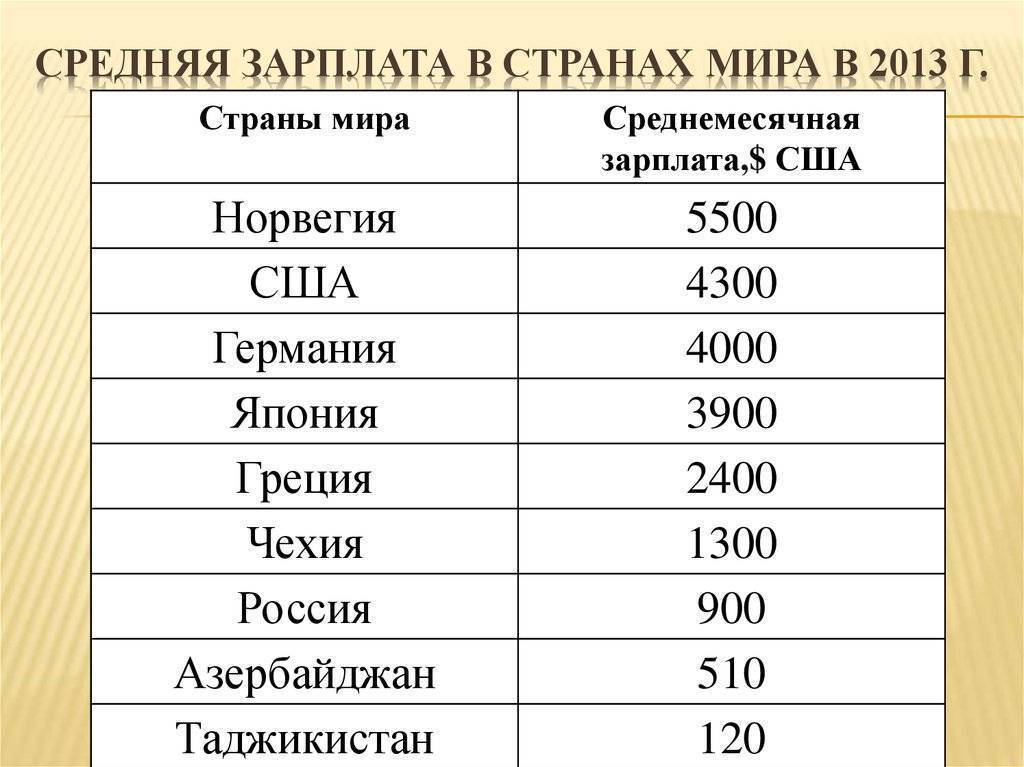 СРЕДНЯЯ ЗАРПЛАТА В СТРАНАХ МИРА В 2013 Г.

| Страны мира | Среднемесячная зарплата,$ США |
|---|---|
| Норвегия | 5500 |
| США | 4300 |
| Германия | 4000 |
| Япония | 3900 |
| Греция | 2400 |
| Чехия | 1300 |
| Россия | 900 |
| Азербайджан | 510 |
| Таджикистан | 120 |